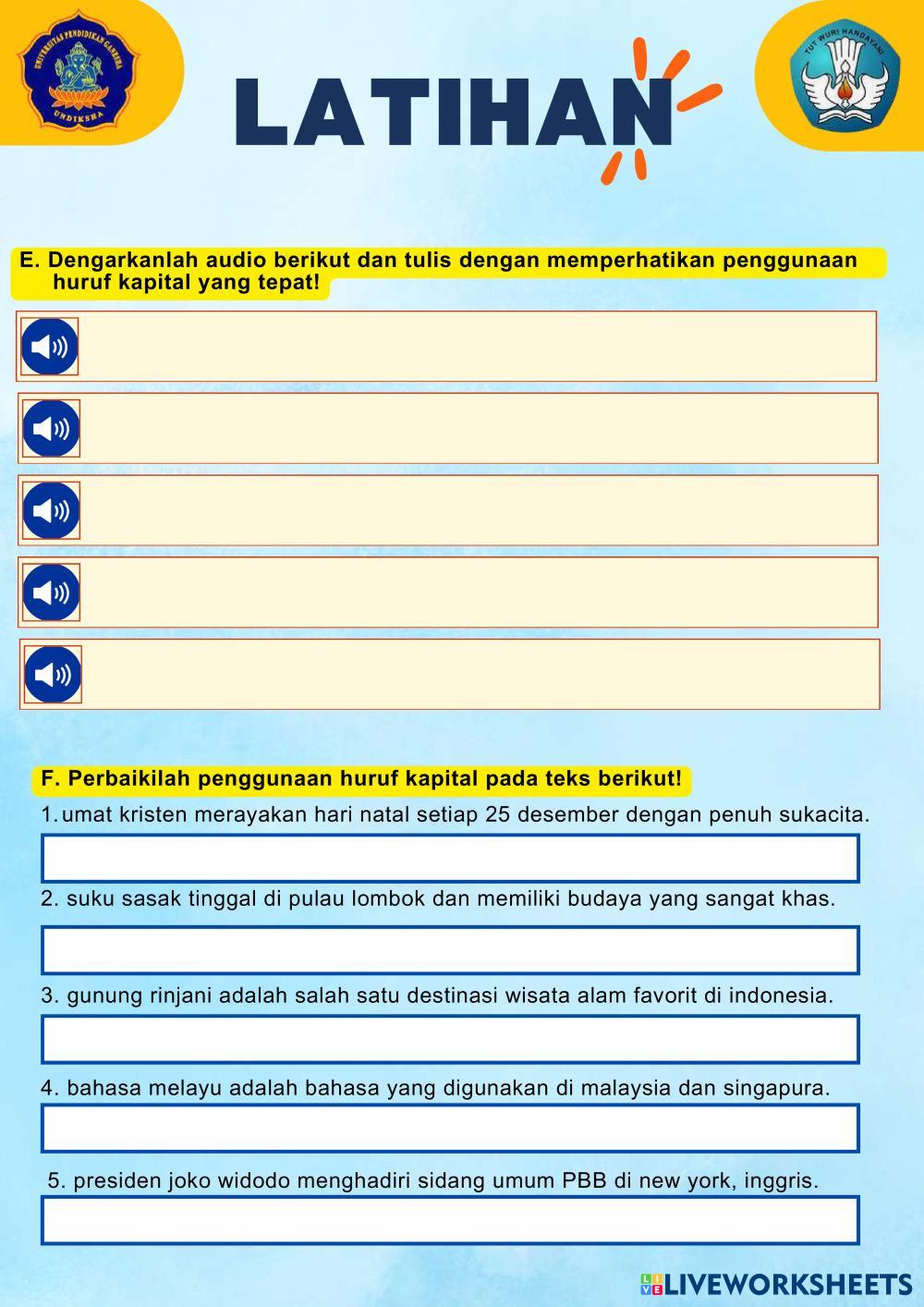 UNIVERSITAS PENDIDIKAN GANESHA
UNDIKSHA

LATIHAN

TUT WURI HANDAYANI

E. Dengarkanlah audio berikut dan tulis dengan memperhatikan penggunaan huruf kapital yang tepat!

F. Perbaikilah penggunaan huruf kapital pada teks berikut!

1. umat kristen merayakan hari natal setiap 25 desember dengan penuh sukacita.

2. suku sasak tinggal di pulau lombok dan memiliki budaya yang sangat khas.

3. gunung rinjani adalah salah satu destinasi wisata alam favorit di indonesia.

4. bahasa melayu adalah bahasa yang digunakan di malaysia dan singapura.

5. presiden joko widodo menghadiri sidang umum PBB di new york, inggris.

LIVEWORKSHEETS